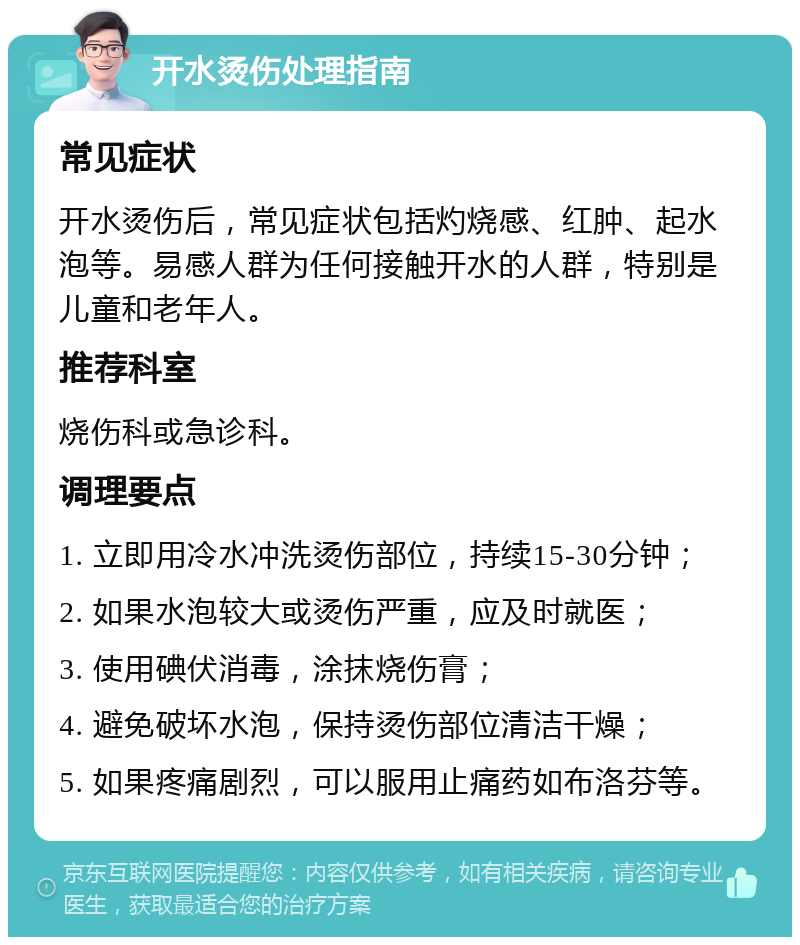 开水烫伤处理指南

常见症状

开水烫伤后，常见症状包括灼烧感、红肿、起水泡等。易感人群为任何接触开水的人群，特别是儿童和老年人。

推荐科室

烧伤科或急诊科。

调理要点

1. 立即用冷水冲洗烫伤部位，持续15-30分钟；

2. 如果水泡较大或烫伤严重，应及时就医；

3. 使用碘伏消毒，涂抹烧伤膏；

4. 避免破坏水泡，保持烫伤部位清洁干燥；

5. 如果疼痛剧烈，可以服用止痛药如布洛芬等。

京东互联网医院提醒您：内容仅供参考，如有相关疾病，请咨询专业医生，获取最适合您的治疗方案